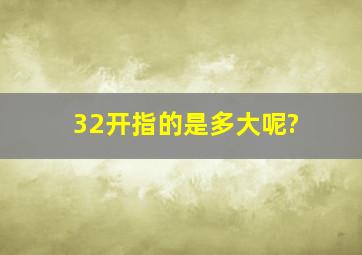 32开指的是多大呢?